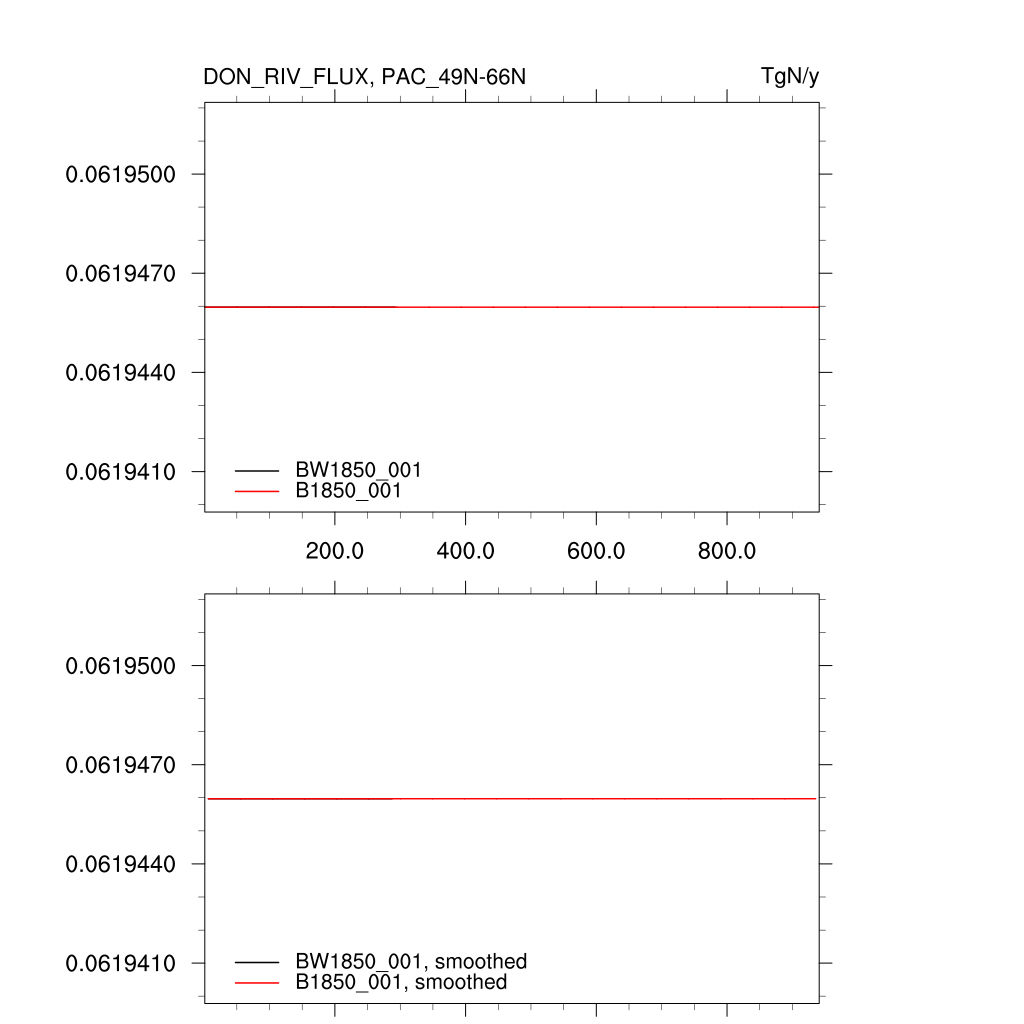 DON_RIV_FLUX, PAC_49N-66N

TgN/y

0.0619500

0.0619470

0.0619440

0.0619410

BW1850_001
B1850_001

200.0
400.0
600.0
800.0

0.0619500

0.0619470

0.0619440

0.0619410

BW1850_001, smoothed
B1850_001, smoothed